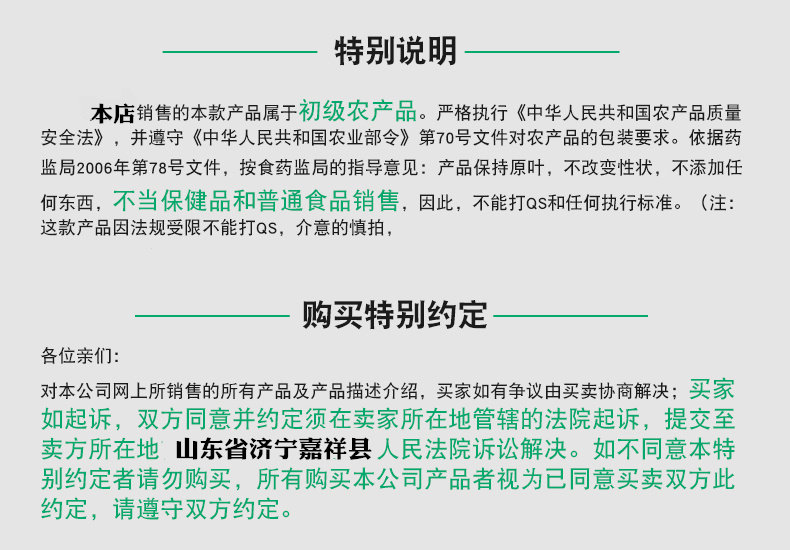 特别说明

本店销售的本款产品属于初级农产品。严格执行《中华人民共和国农产品质量安全法》，并遵守《中华人民共和国农业部令》第70号文件对农产品的包装要求。依据药监局2006年第78号文件，按食药监局的指导意见：产品保持原叶，不改变性状，不添加任何东西，不当保健品和普通食品销售，因此，不能打QS和任何执行标准。（注：这款产品因法规受限不能打QS，介意的慎拍，

购买特别约定

各位亲们：

对本公司网上所销售的所有产品及产品描述介绍，买家如有争议由买卖协商解决；买家如起诉，双方同意并约定须在卖家所在地管辖的法院起诉，提交至卖方所在地 山东省济宁嘉祥县 人民法院诉讼解决。如不同意本特别约定者请勿购买，所有购买本公司产品者视为已同意买卖双方此约定，请遵守双方约定。